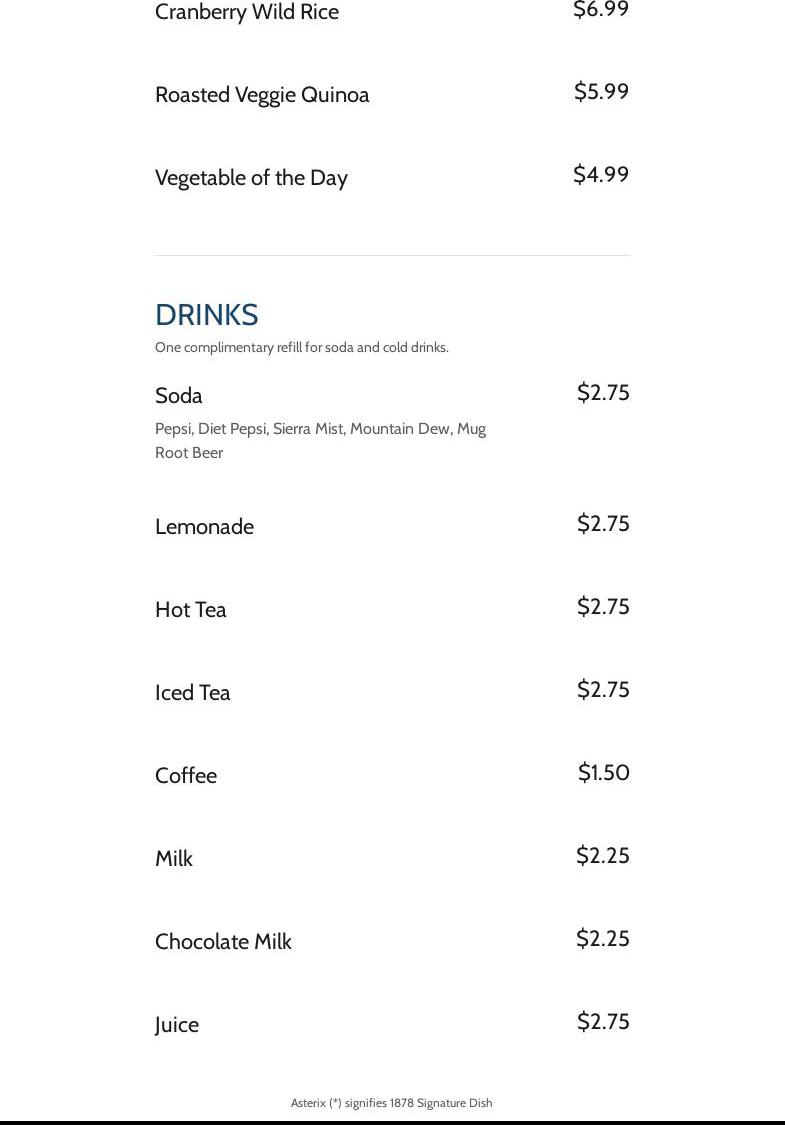 Cranberry Wild Rice $6.99

Roasted Veggie Quinoa $5.99

Vegetable of the Day $4.99

DRINKS

One complimentary refill for soda and cold drinks.

Soda $2.75

Pepsi, Diet Pepsi, Sierra Mist, Mountain Dew, Mug Root Beer

Lemonade $2.75

Hot Tea $2.75

Iced Tea $2.75

Coffee $1.50

Milk $2.25

Chocolate Milk $2.25

Juice $2.75

Asterix (*) signifies 1878 Signature Dish